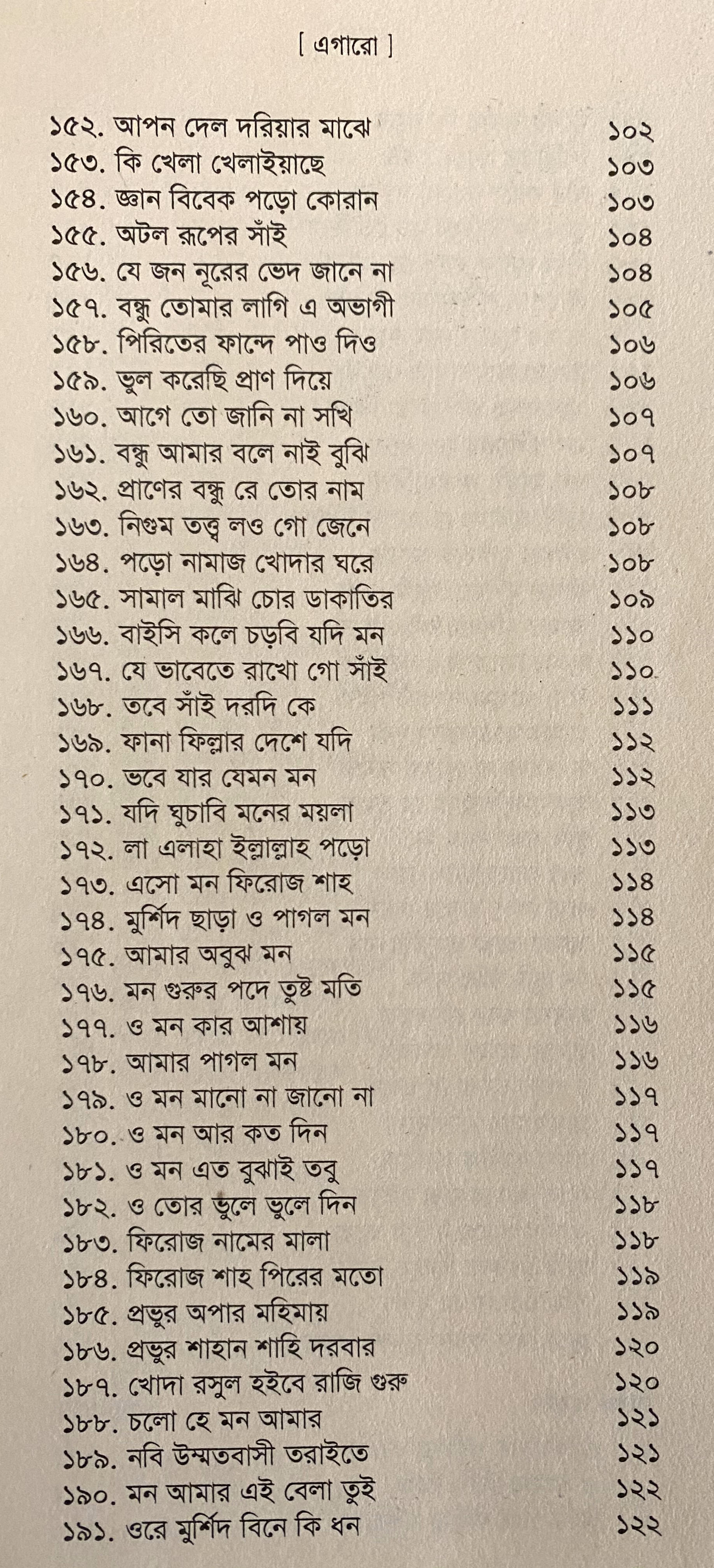 [ এগারো ]

১৫২. আপন দেল দরিয়ার মাঝে ১০২
১৫৩. কি খেলা খেলাইয়াছে ১০৩
১৫৪. জ্ঞান বিবেক পড়ো কোরান ১০৩
১৫৫. অটল রূপের সাঁই ১০৪
১৫৬. যে জন নূরের ভেদ জানে না ১০৪
১৫৭. বন্ধু তোমার লাগি এ অভাগী ১০৫
১৫৮. পিরিতের ফান্দে পাও দিও ১০৬
১৫৯. ভুল করেছি প্রাণ দিয়ে ১০৬
১৬০. আগে তো জানি না সখি ১০৭
১৬১. বন্ধু আমার বলে নাই বুঝি ১০৭
১৬২. প্রাণের বন্ধু রে তোর নাম ১০৮
১৬৩. নিগুম তত্ত্ব লও গো জেনে ১০৮
১৬৪. পড়ো নামাজ খোদার ঘরে ১০৮
১৬৫. সামাল মাঝি চোর ডাকাতির ১০৯
১৬৬. বাইসি কলে চড়বি যদি মন ১১০
১৬৭. যে ভাবেতে রাখো গো সাঁই ১১০
১৬৮. তবে সাঁই দরদি কে ১১১
১৬৯. ফানা ফিল্লার দেশে যদি ১১২
১৭০. ভবে যার যেমন মন ১১২
১৭১. যদি ঘুচাবি মনের ময়লা ১১৩
১৭২. লা এলাহা ইল্লাল্লাহ পড়ো ১১৩
১৭৩. এসো মন ফিরোজ শাহ ১১৪
১৭৪. মুর্শিদ ছাড়া ও পাগল মন ১১৪
১৭৫. আমার অবুঝ মন ১১৫
১৭৬. মন গুরুর পদে তুষ্ট মতি ১১৫
১৭৭. ও মন কার আশায় ১১৬
১৭৮. আমার পাগল মন ১১৬
১৭৯. ও মন মানো না জানো না ১১৭
১৮০. ও মন আর কত দিন ১১৭
১৮১. ও মন এত বুঝাই তবু ১১৭
১৮২. ও তোর ভুলে ভুলে দিন ১১৮
১৮৩. ফিরোজ নামের মালা ১১৮
১৮৪. ফিরোজ শাহ পিরের মতো ১১৯
১৮৫. প্রভুর অপার মহিমায় ১১৯
১৮৬. প্রভুর শাহান শাহি দরবার ১২০
১৮৭. খোদা রসুল হইবে রাজি গুরু ১২০
১৮৮. চলো হে মন আমার ১২১
১৮৯. নবি উম্মতবাসী তরাইতে ১২১
১৯০. মন আমার এই বেলা তুই ১২২
১৯১. ওরে মুর্শিদ বিনে কি ধন ১২২